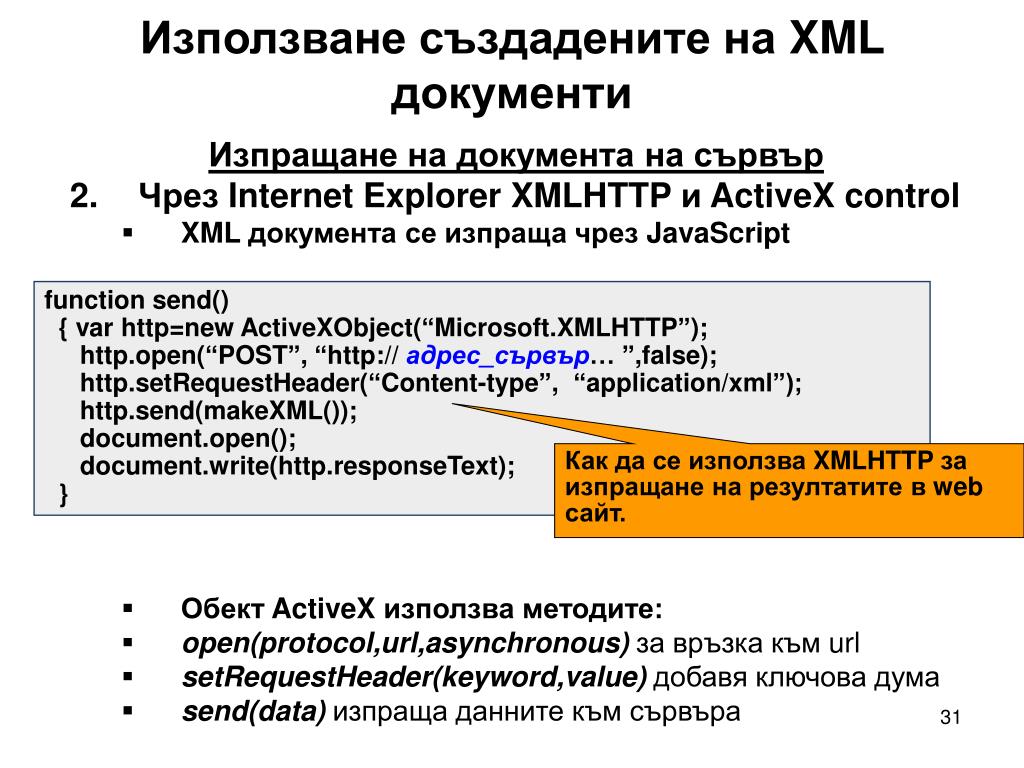 Използване създадените на XML документи

Изпращане на документа на сървър

2. Чрез Internet Explorer XMLHTTP и ActiveX control

▪ XML документа се изпраща чрез JavaScript

function send()
{ var http=new ActiveXObject(“Microsoft.XMLHTTP”);
http.open(“POST”, “http:// адрес_сървър… ”,false);
http.setRequestHeader(“Content-type”, “application/xml”);
http.send(makeXML());
document.open();
document.write(http.responseText);
}

Как да се използва XMLHTTP за изпращане на резултатите в web сайт.

▪ Обект ActiveX използва методите:
▪ open(protocol,url,asynchronous) за връзка към url
▪ setRequestHeader(keyword,value) добавя ключова дума
▪ send(data) изпраща данните към сървъра

31